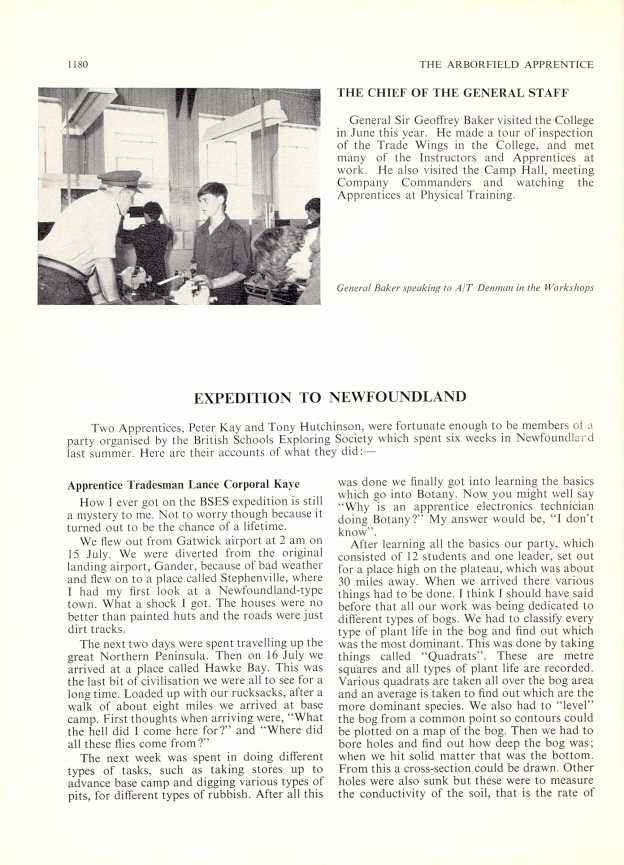 1180

THE ARBORFIELD APPRENTICE

THE CHIEF OF THE GENERAL STAFF

General Sir Geoffrey Baker visited the College in June this year. He made a tour of inspection of the Trade Wings in the College, and met many of the Instructors and Apprentices at work. He also visited the Camp Hall, meeting Company Commanders and watching the Apprentices at Physical Training.

General Baker speaking to A/T Denman in the Workshops

EXPEDITION TO NEWFOUNDLAND

Two Apprentices, Peter Kay and Tony Hutchinson, were fortunate enough to be members of a party organised by the British Schools Exploring Society which spent six weeks in Newfoundland last summer. Here are their accounts of what they did:—

Apprentice Tradesman Lance Corporal Kaye

How I ever got on the BSES expedition is still a mystery to me. Not to worry though because it turned out to be the chance of a lifetime.

We flew out from Gatwick airport at 2 am on 15 July. We were diverted from the original landing airport, Gander, because of bad weather and flew on to a place called Stephenville, where I had my first look at a Newfoundland-type town. What a shock I got. The houses were no better than painted huts and the roads were just dirt tracks.

The next two days were spent travelling up the great Northern Peninsula. Then on 16 July we arrived at a place called Hawke Bay. This was the last bit of civilisation we were all to see for a long time. Loaded up with our rucksacks, after a walk of about eight miles we arrived at base camp. First thoughts when arriving were, "What the hell did I come here for?" and "Where did all these flies come from?"

The next week was spent in doing different types of tasks, such as taking stores up to advance base camp and digging various types of pits, for different types of rubbish. After all this was done we finally got into learning the basics which go into Botany. Now you might well say "Why is an apprentice electronics technician doing Botany?" My answer would be, "I don't know".

After learning all the basics our party, which consisted of 12 students and one leader, set out for a place high on the plateau, which was about 30 miles away. When we arrived there various things had to be done. I think I should have said before that all our work was being dedicated to different types of bogs. We had to classify every type of plant life in the bog and find out which was the most dominant. This was done by taking things called "Quadrats". These are metre squares and all types of plant life are recorded. Various quadrats are taken all over the bog area and an average is taken to find out which are the more dominant species. We also had to "level" the bog from a common point so contours could be plotted on a map of the bog. Then we had to bore holes and find out how deep the bog was; when we hit solid matter that was the bottom. From this a cross-section could be drawn. Other holes were also sunk but these were to measure the conductivity of the soil, that is the rate of